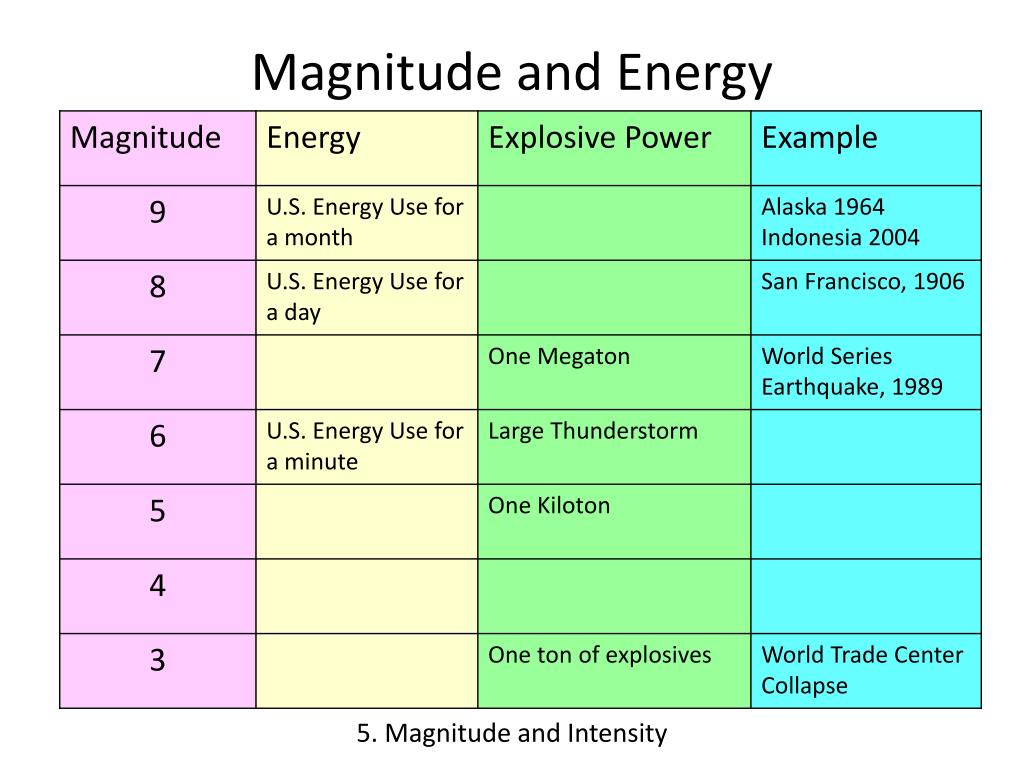 Magnitude and Energy

| Magnitude | Energy | Explosive Power | Example |
|---|---|---|---|
| 9 | U.S. Energy Use for a month | | Alaska 1964 Indonesia 2004 |
| 8 | U.S. Energy Use for a day | | San Francisco, 1906 |
| 7 | | One Megaton | World Series Earthquake, 1989 |
| 6 | U.S. Energy Use for a minute | Large Thunderstorm | |
| 5 | | One Kiloton | |
| 4 | | | |
| 3 | | One ton of explosives | World Trade Center Collapse |

5. Magnitude and Intensity